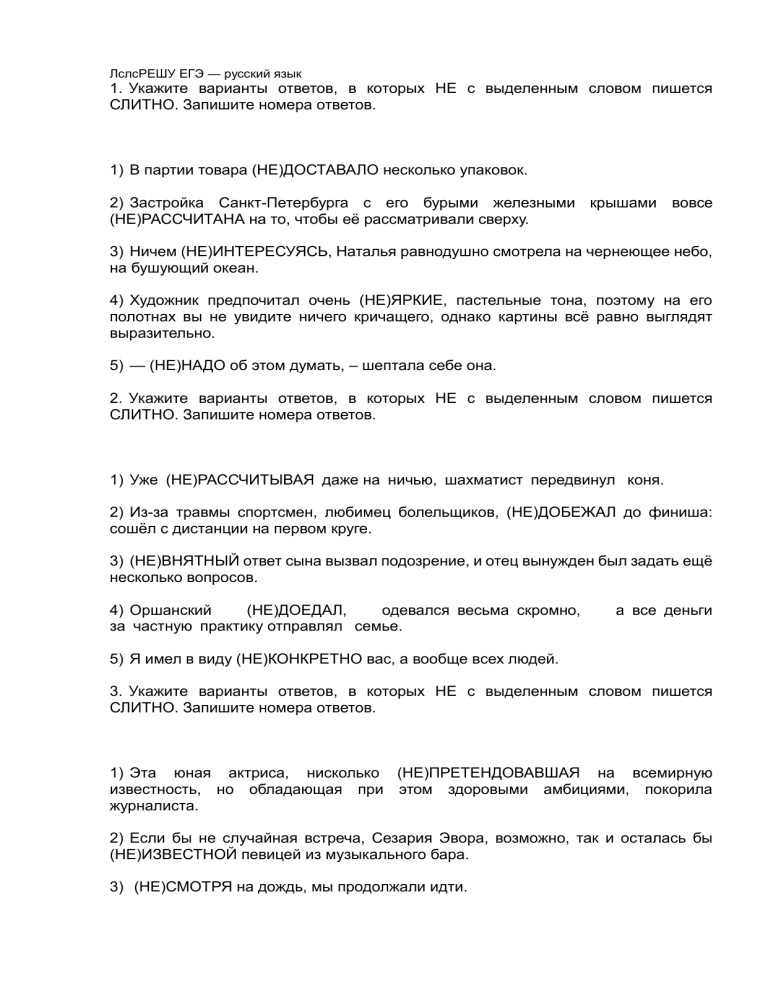 ЛслсРЕШУ ЕГЭ — русский язык
1. Укажите варианты ответов, в которых НЕ с выделенным словом пишется СЛИТНО. Запишите номера ответов.

1) В партии товара (НЕ)ДОСТАВАЛО несколько упаковок.

2) Застройка Санкт-Петербурга с его бурыми железными крышами вовсе (НЕ)РАССЧИТАНА на то, чтобы её рассматривали сверху.

3) Ничем (НЕ)ИНТЕРЕСУЯСЬ, Наталья равнодушно смотрела на чернеющее небо, на бушующий океан.

4) Художник предпочитал очень (НЕ)ЯРКИЕ, пастельные тона, поэтому на его полотнах вы не увидите ничего кричащего, однако картины всё равно выглядят выразительно.

5) — (НЕ)НАДО об этом думать, – шептала себе она.

2. Укажите варианты ответов, в которых НЕ с выделенным словом пишется СЛИТНО. Запишите номера ответов.

1) Уже (НЕ)РАССЧИТЫВАЯ даже на ничью, шахматист передвинул коня.

2) Из-за травмы спортсмен, любимец болельщиков, (НЕ)ДОБЕЖАЛ до финиша: сошёл с дистанции на первом круге.

3) (НЕ)ВНЯТНЫЙ ответ сына вызвал подозрение, и отец вынужден был задать ещё несколько вопросов.

4) Оршанский (НЕ)ДОЕДАЛ, одевался весьма скромно, а все деньги за частную практику отправлял семье.

5) Я имел в виду (НЕ)КОНКРЕТНО вас, а вообще всех людей.

3. Укажите варианты ответов, в которых НЕ с выделенным словом пишется СЛИТНО. Запишите номера ответов.

1) Эта юная актриса, нисколько (НЕ)ПРЕТЕНДОВАВШАЯ на всемирную известность, но обладающая при этом здоровыми амбициями, покорила журналиста.

2) Если бы не случайная встреча, Сезария Эвора, возможно, так и осталась бы (НЕ)ИЗВЕСТНОЙ певицей из музыкального бара.

3) (НЕ)СМОТРЯ на дождь, мы продолжали идти.